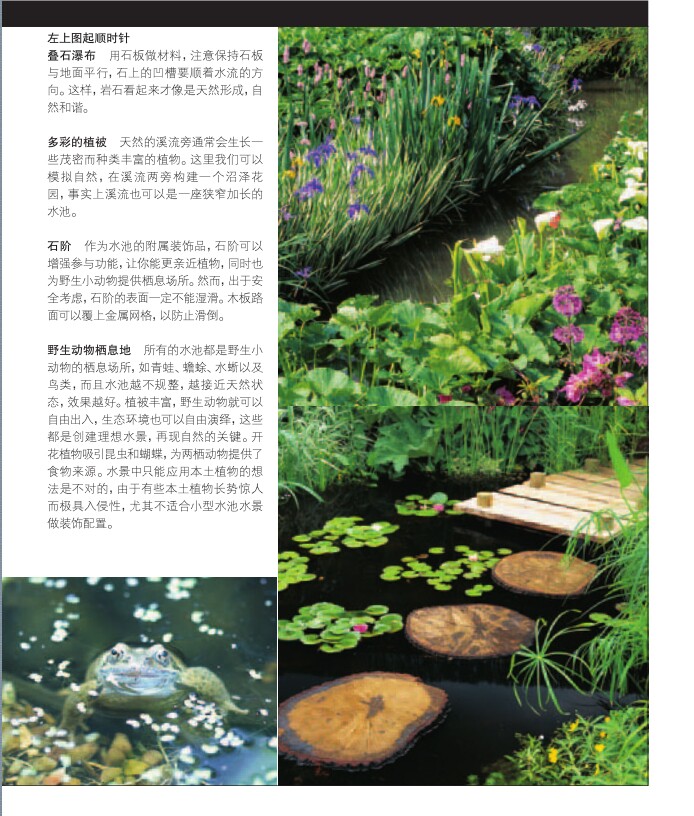 左上图起顺时针

叠石瀑布　用石板做材料，注意保持石板与地面平行，石上的凹槽要顺着水流的方向。这样，岩石看起来才像是天然形成，自然和谐。

多彩的植被　天然的溪流旁通常会生长一些茂密而种类丰富的植物。这里我们可以模拟自然，在溪流两旁构建一个沼泽花园，事实上溪流也可以是一座狭窄加长的水池。

石阶　作为水池的附属装饰品，石阶可以增强参与功能，让你能更亲近植物，同时也为野生小动物提供栖息场所。然而，出于安全考虑，石阶的表面一定不能湿滑。木板路面可以覆上金属网格，以防止滑倒。

野生动物栖息地　所有的水池都是野生小动物的栖息场所，如青蛙、蟾蜍、水蜥以及鸟类，而且水池越不规整，越接近天然状态，效果越好。植被丰富，野生动物就可以自由出入，生态环境也可以自由演绎，这些都是创建理想水景，再现自然的关键。开花植物吸引昆虫和蝴蝶，为两栖动物提供了食物来源。水景中只能应用本土植物的想法是不对的，由于有些本土植物长势惊人而极具入侵性，尤其不适合小型水池水景做装饰配置。